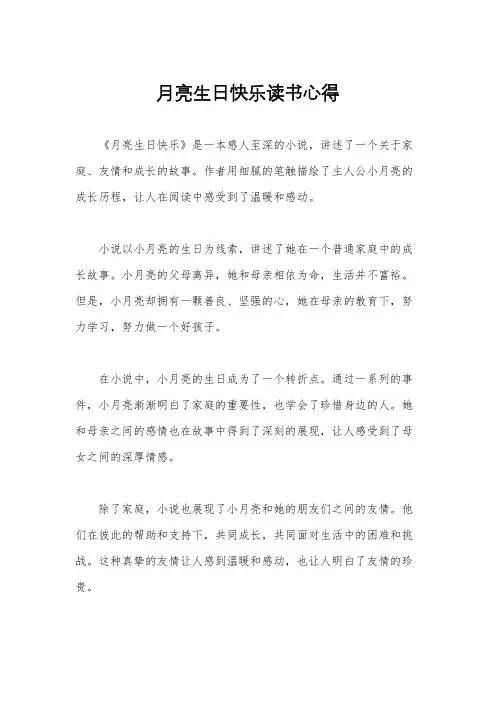 月亮生日快乐读书心得

《月亮生日快乐》是一本感人至深的小说，讲述了一个关于家庭、友情和成长的故事。作者用细腻的笔触描绘了主人公小月亮的成长历程，让人在阅读中感受到了温暖和感动。

小说以小月亮的生日为线索，讲述了她在一个普通家庭中的成长故事。小月亮的父母离异，她和母亲相依为命，生活并不富裕。但是，小月亮却拥有一颗善良、坚强的心，她在母亲的教育下，努力学习，努力做一个好孩子。

在小说中，小月亮的生日成为了一个转折点。通过一系列的事件，小月亮渐渐明白了家庭的重要性，也学会了珍惜身边的人。她和母亲之间的感情也在故事中得到了深刻的展现，让人感受到了母女之间的深厚情感。

除了家庭，小说也展现了小月亮和她的朋友们之间的友情。他们在彼此的帮助和支持下，共同成长，共同面对生活中的困难和挑战。这种真挚的友情让人感到温暖和感动，也让人明白了友情的珍贵。